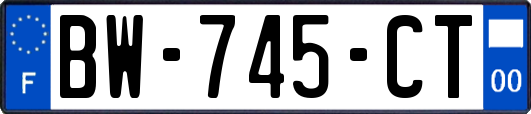 F
BW-745-CT
00